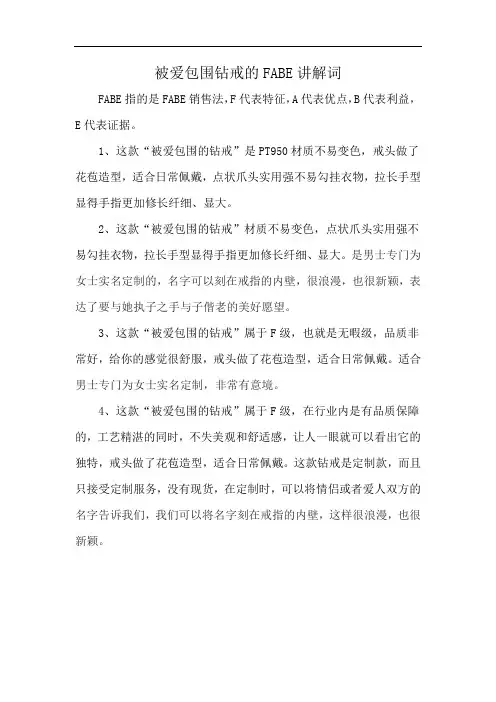 被爱包围钻戒的FABE讲解词

FABE指的是FABE销售法，F代表特征，A代表优点，B代表利益，E代表证据。

1、这款“被爱包围的钻戒”是PT950材质不易变色，戒头做了花苞造型，适合日常佩戴，点状爪头实用强不易勾挂衣物，拉长手型显得手指更加修长纤细、显大。

2、这款“被爱包围的钻戒”材质不易变色，点状爪头实用强不易勾挂衣物，拉长手型显得手指更加修长纤细、显大。是男士专门为女士实名定制的，名字可以刻在戒指的内壁，很浪漫，也很新颖，表达了要与她执子之手与子偕老的美好愿望。

3、这款“被爱包围的钻戒”属于F级，也就是无暇级，品质非常好，给你的感觉很舒服，戒头做了花苞造型，适合日常佩戴。适合男士专门为女士实名定制，非常有意境。

4、这款“被爱包围的钻戒”属于F级，在行业内是有品质保障的，工艺精湛的同时，不失美观和舒适感，让人一眼就可以看出它的独特，戒头做了花苞造型，适合日常佩戴。这款钻戒是定制款，而且只接受定制服务，没有现货，在定制时，可以将情侣或者爱人双方的名字告诉我们，我们可以将名字刻在戒指的内壁，这样很浪漫，也很新颖。